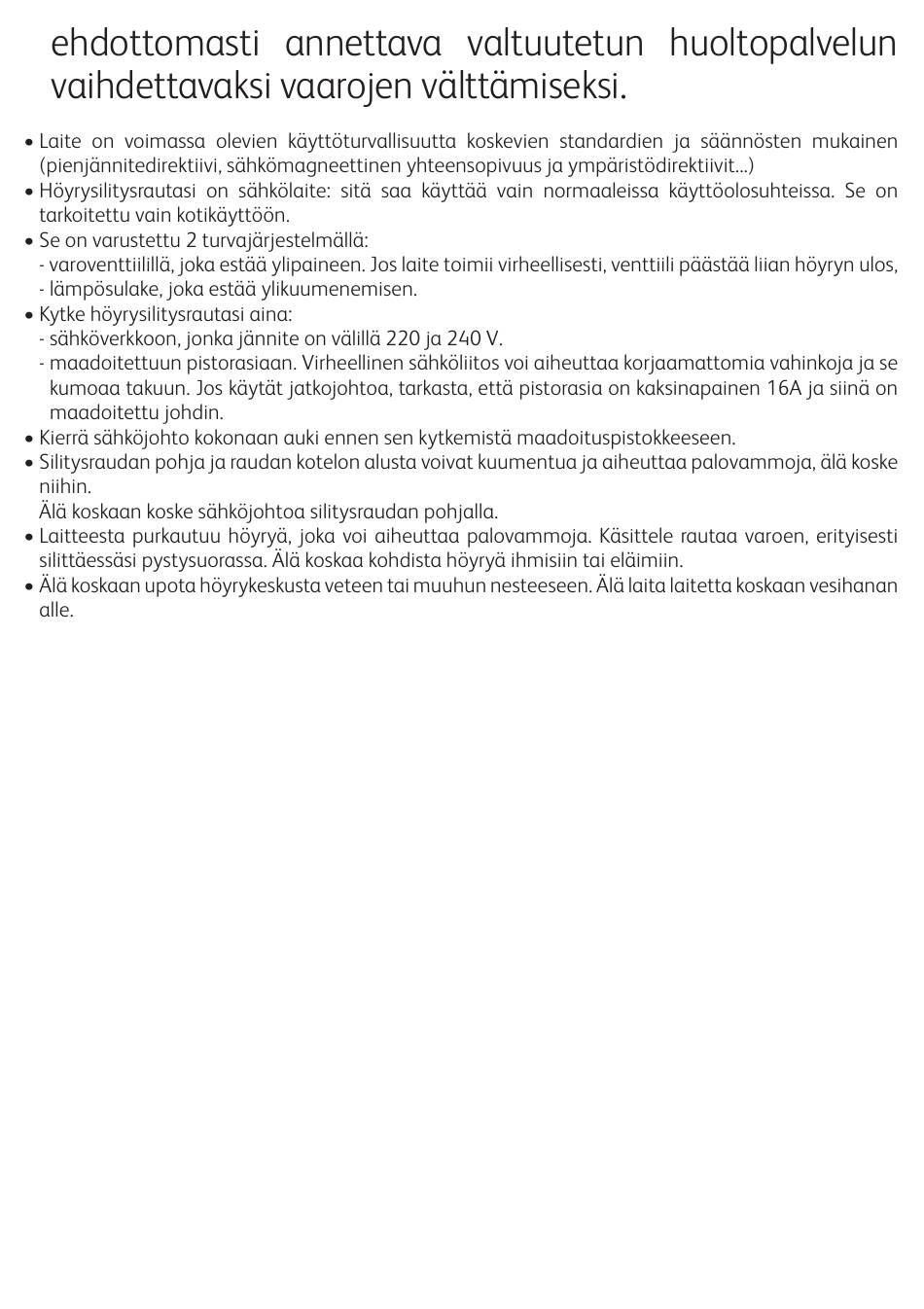 ehdottomasti annettava valtuutetun huoltopalvelun vaihdettavaksi vaarojen välttämiseksi.

• Laite on voimassa olevien käyttöturvallisuutta koskevien standardien ja säännösten mukainen (pienjännitedirektiivi, sähkömagneettinen yhteensopivuus ja ympäristödirektiivit...)
• Höyrysilitysrautasi on sähkölaite: sitä saa käyttää vain normaaleissa käyttöolosuhteissa. Se on tarkoitettu vain kotikäyttöön.
• Se on varustettu 2 turvajärjestelmällä:
- varoventtiilillä, joka estää ylipaineen. Jos laite toimii virheellisesti, venttiili päästää liian höyryn ulos,
- lämpösulake, joka estää ylikuumenemisen.
• Kytke höyrysilitysrautasi aina:
- sähköverkkoon, jonka jännite on välillä 220 ja 240 V.
- maadoitettuun pistorasiaan. Virheellinen sähköliitos voi aiheuttaa korjaamattomia vahinkoja ja se kumoaa takuun. Jos käytät jatkojohtoa, tarkasta, että pistorasia on kaksinapainen 16A ja siinä on maadoitettu johdin.
• Kierrä sähköjohto kokonaan auki ennen sen kytkemistä maadoituspistokkeeseen.
• Silitysraudan pohja ja raudan kotelon alusta voivat kuumentua ja aiheuttaa palovammoja, älä koske niihin.
Älä koskaan koske sähköjohtoa silitysraudan pohjalla.
• Laitteesta purkautuu höyryä, joka voi aiheuttaa palovammoja. Käsittele rautaa varoen, erityisesti silittäessäsi pystysuorassa. Älä koskaa kohdista höyryä ihmisiin tai eläimiin.
• Älä koskaan upota höyrykeskusta veteen tai muuhun nesteeseen. Älä laita laitetta koskaan vesihanan alle.